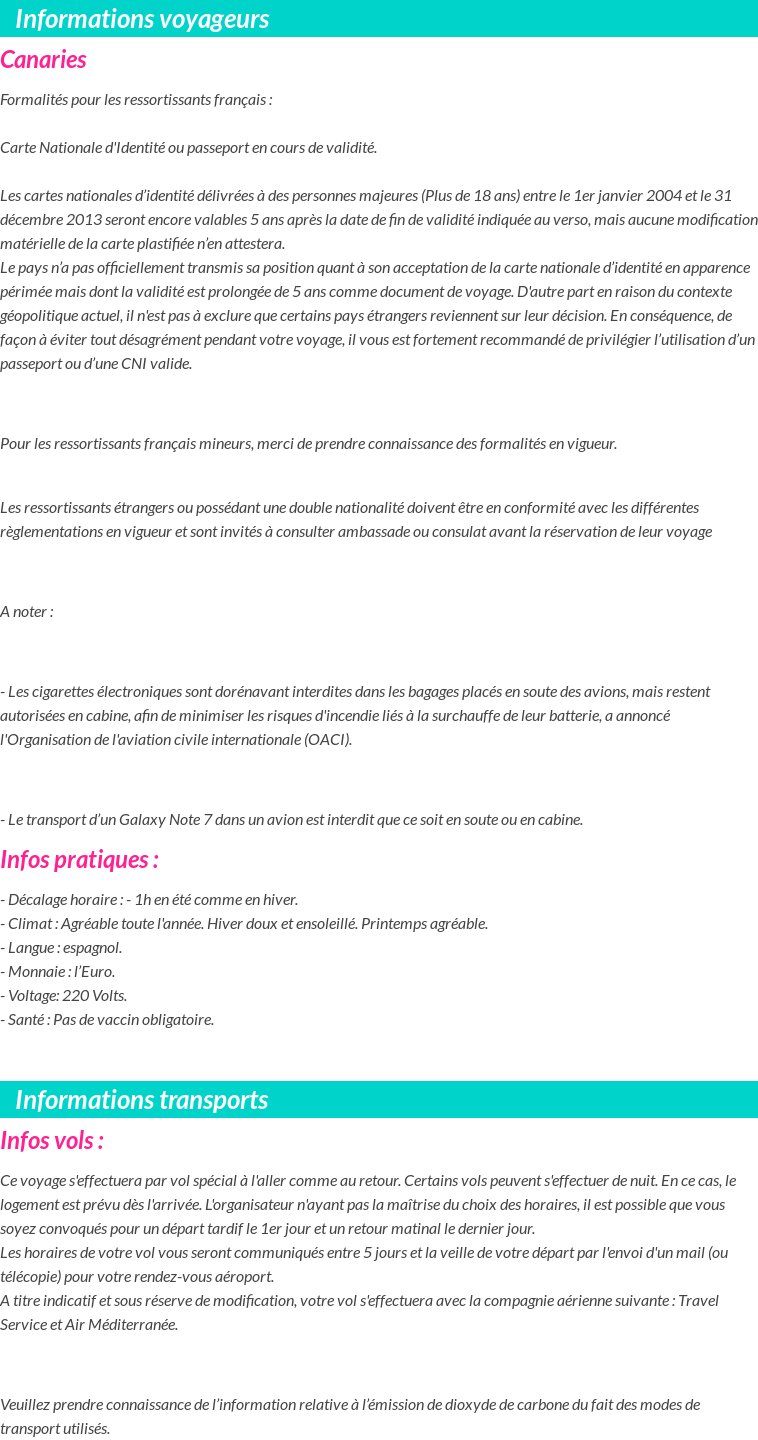 Informations voyageurs

Canaries

Formalités pour les ressortissants français :

Carte Nationale d'Identité ou passeport en cours de validité.

Les cartes nationales d'identité délivrées à des personnes majeures (Plus de 18 ans) entre le 1er janvier 2004 et le 31 décembre 2013 seront encore valables 5 ans après la date de fin de validité indiquée au verso, mais aucune modification matérielle de la carte plastifiée n'en attestera.
Le pays n'a pas officiellement transmis sa position quant à son acceptation de la carte nationale d'identité en apparence périmée mais dont la validité est prolongée de 5 ans comme document de voyage. D'autre part en raison du contexte géopolitique actuel, il n'est pas à exclure que certains pays étrangers reviennent sur leur décision. En conséquence, de façon à éviter tout désagrément pendant votre voyage, il vous est fortement recommandé de privilégier l'utilisation d'un passeport ou d'une CNI valide.

Pour les ressortissants français mineurs, merci de prendre connaissance des formalités en vigueur.

Les ressortissants étrangers ou possédant une double nationalité doivent être en conformité avec les différentes règlementations en vigueur et sont invités à consulter ambassade ou consulat avant la réservation de leur voyage

A noter :

- Les cigarettes électroniques sont dorénavant interdites dans les bagages placés en soute des avions, mais restent autorisées en cabine, afin de minimiser les risques d'incendie liés à la surchauffe de leur batterie, a annoncé l'Organisation de l'aviation civile internationale (OACI).

- Le transport d'un Galaxy Note 7 dans un avion est interdit que ce soit en soute ou en cabine.

Infos pratiques :

- Décalage horaire : - 1h en été comme en hiver.
- Climat : Agréable toute l'année. Hiver doux et ensoleillé. Printemps agréable.
- Langue : espagnol.
- Monnaie : l'Euro.
- Voltage: 220 Volts.
- Santé : Pas de vaccin obligatoire.

Informations transports

Infos vols :

Ce voyage s'effectuera par vol spécial à l'aller comme au retour. Certains vols peuvent s'effectuer de nuit. En ce cas, le logement est prévu dès l'arrivée. L'organisateur n'ayant pas la maîtrise du choix des horaires, il est possible que vous soyez convoqués pour un départ tardif le 1er jour et un retour matinal le dernier jour.
Les horaires de votre vol vous seront communiqués entre 5 jours et la veille de votre départ par l'envoi d'un mail (ou télécopie) pour votre rendez-vous aéroport.
A titre indicatif et sous réserve de modification, votre vol s'effectuera avec la compagnie aérienne suivante : Travel Service et Air Méditerranée.

Veuillez prendre connaissance de l'information relative à l'émission de dioxyde de carbone du fait des modes de transport utilisés.